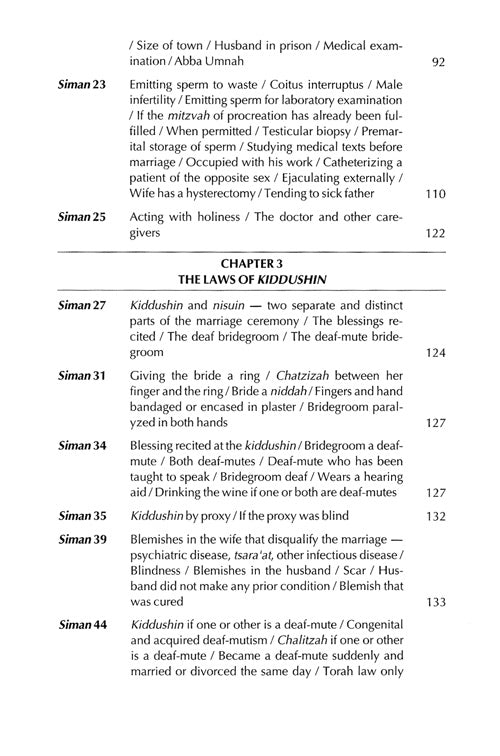 / Size of town / Husband in prison / Medical examination / Abba Umnah 92

Siman 23 Emitting sperm to waste / Coitus interruptus / Male infertility / Emitting sperm for laboratory examination / If the mitzvah of procreation has already been fulfilled / When permitted / Testicular biopsy / Premarital storage of sperm / Studying medical texts before marriage / Occupied with his work / Catheterizing a patient of the opposite sex / Ejaculating externally / Wife has a hysterectomy / Tending to sick father 110

Siman 25 Acting with holiness / The doctor and other caregivers 122

CHAPTER 3
THE LAWS OF KIDDUSHIN

Siman 27 Kiddushin and nisuin — two separate and distinct parts of the marriage ceremony / The blessings recited / The deaf bridegroom / The deaf-mute bridegroom 124

Siman 31 Giving the bride a ring / Chatzizah between her finger and the ring / Bride a niddah / Fingers and hand bandaged or encased in plaster / Bridegroom paralyzed in both hands 127

Siman 34 Blessing recited at the kiddushin / Bridegroom a deaf-mute / Both deaf-mutes / Deaf-mute who has been taught to speak / Bridegroom deaf / Wears a hearing aid / Drinking the wine if one or both are deaf-mutes 127

Siman 35 Kiddushin by proxy / If the proxy was blind 132

Siman 39 Blemishes in the wife that disqualify the marriage — psychiatric disease, tsara'at, other infectious disease / Blindness / Blemishes in the husband / Scar / Husband did not make any prior condition / Blemish that was cured 133

Siman 44 Kiddushin if one or other is a deaf-mute / Congenital and acquired deaf-mutism / Chalitzah if one or other is a deaf-mute / Became a deaf-mute suddenly and married or divorced the same day / Torah law only